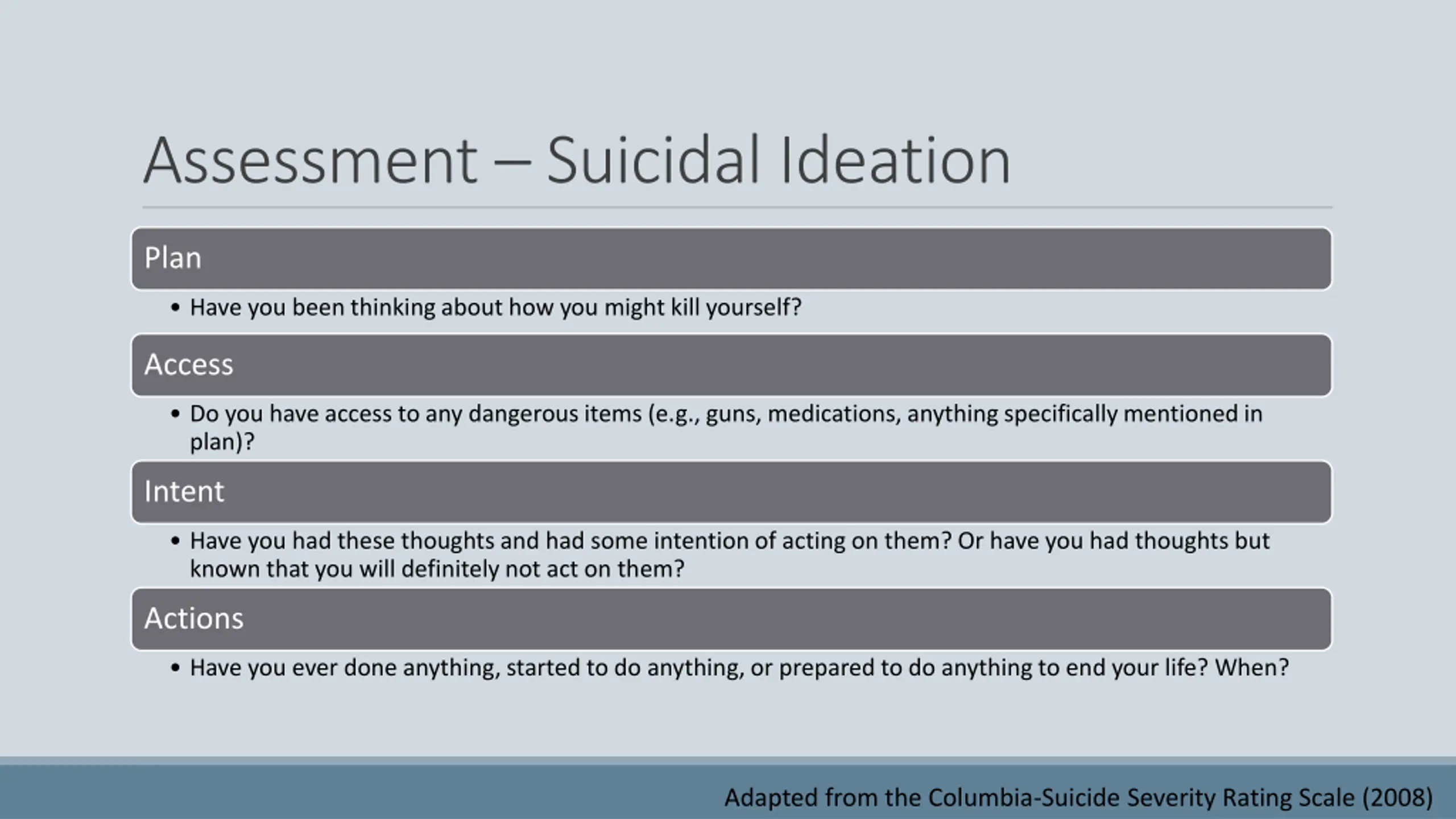 Assessment – Suicidal Ideation

Plan

• Have you been thinking about how you might kill yourself?

Access

• Do you have access to any dangerous items (e.g., guns, medications, anything specifically mentioned in plan)?

Intent

• Have you had these thoughts and had some intention of acting on them? Or have you had thoughts but known that you will definitely not act on them?

Actions

• Have you ever done anything, started to do anything, or prepared to do anything to end your life? When?

Adapted from the Columbia-Suicide Severity Rating Scale (2008)